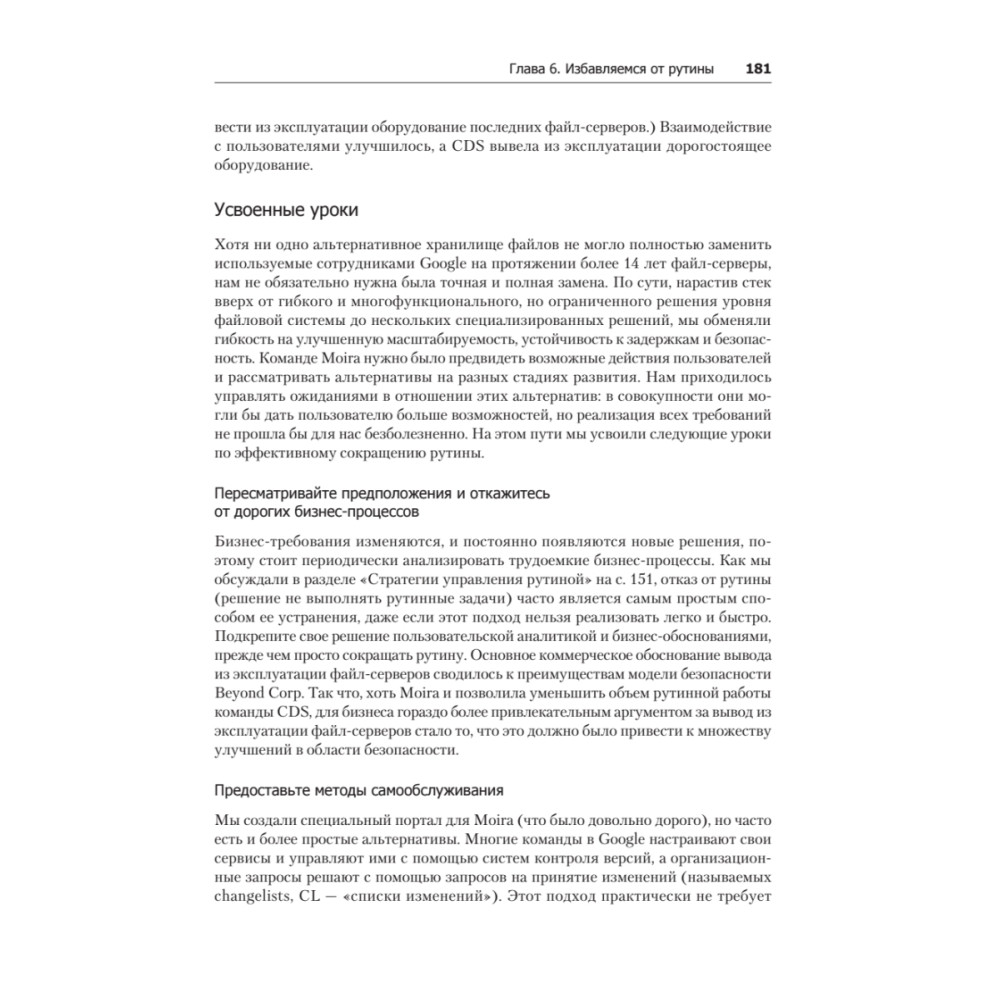 Глава 6. Избавляемся от рутины 181

вести из эксплуатации оборудование последних файл-серверов.) Взаимодействие с пользователями улучшилось, а CDS вывела из эксплуатации дорогостоящее оборудование.

Усвоенные уроки

Хотя ни одно альтернативное хранилище файлов не могло полностью заменить используемые сотрудниками Google на протяжении более 14 лет файл-серверы, нам не обязательно нужна была точная и полная замена. По сути, нарастив стек вверх от гибкого и многофункционального, но ограниченного решения уровня файловой системы до нескольких специализированных решений, мы обменяли гибкость на улучшенную масштабируемость, устойчивость к задержкам и безопасность. Команде Moira нужно было предвидеть возможные действия пользователей и рассматривать альтернативы на разных стадиях развития. Нам приходилось управлять ожиданиями в отношении этих альтернатив: в совокупности они могли бы дать пользователю больше возможностей, но реализация всех требований не прошла бы для нас безболезненно. На этом пути мы усвоили следующие уроки по эффективному сокращению рутины.

Пересматривайте предположения и откажитесь от дорогих бизнес-процессов

Бизнес-требования изменяются, и постоянно появляются новые решения, поэтому стоит периодически анализировать трудоемкие бизнес-процессы. Как мы обсуждали в разделе «Стратегии управления рутиной» на с. 151, отказ от рутины (решение не выполнять рутинные задачи) часто является самым простым способом ее устранения, даже если этот подход нельзя реализовать легко и быстро. Подкрепите свое решение пользовательской аналитикой и бизнес-обоснованиями, прежде чем просто сокращать рутину. Основное коммерческое обоснование вывода из эксплуатации файл-серверов сводилось к преимуществам модели безопасности Beyond Corp. Так что, хоть Moira и позволила уменьшить объем рутинной работы команды CDS, для бизнеса гораздо более привлекательным аргументом за вывод из эксплуатации файл-серверов стало то, что это должно было привести к множеству улучшений в области безопасности.

Предоставьте методы самообслуживания

Мы создали специальный портал для Moira (что было довольно дорого), но часто есть и более простые альтернативы. Многие команды в Google настраивают свои сервисы и управляют ими с помощью систем контроля версий, а организационные запросы решают с помощью запросов на принятие изменений (называемых changelists, CL — «списки изменений»). Этот подход практически не требует